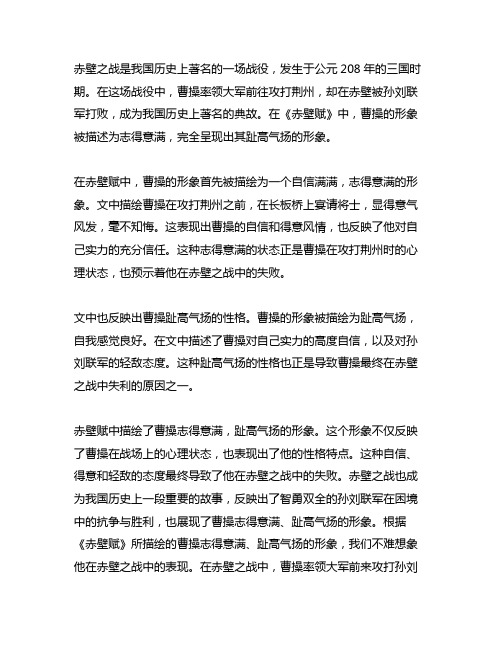 赤壁之战是我国历史上著名的一场战役，发生于公元 208 年的三国时期。在这场战役中，曹操率领大军前往攻打荆州，却在赤壁被孙刘联军打败，成为我国历史上著名的典故。在《赤壁赋》中，曹操的形象被描述为志得意满，完全呈现出其趾高气扬的形象。

在赤壁赋中，曹操的形象首先被描绘为一个自信满满，志得意满的形象。文中描绘曹操在攻打荆州之前，在长板桥上宴请将士，显得意气风发，毫不知悔。这表现出曹操的自信和得意风情，也反映了他对自己实力的充分信任。这种志得意满的状态正是曹操在攻打荆州时的心理状态，也预示着他在赤壁之战中的失败。

文中也反映出曹操趾高气扬的性格。曹操的形象被描绘为趾高气扬，自我感觉良好。在文中描述了曹操对自己实力的高度自信，以及对孙刘联军的轻敌态度。这种趾高气扬的性格也正是导致曹操最终在赤壁之战中失利的原因之一。

赤壁赋中描绘了曹操志得意满，趾高气扬的形象。这个形象不仅反映了曹操在战场上的心理状态，也表现出了他的性格特点。这种自信、得意和轻敌的态度最终导致了他在赤壁之战中的失败。赤壁之战也成为我国历史上一段重要的故事，反映出了智勇双全的孙刘联军在困境中的抗争与胜利，也展现了曹操志得意满、趾高气扬的形象。根据《赤壁赋》所描绘的曹操志得意满、趾高气扬的形象，我们不难想象他在赤壁之战中的表现。在赤壁之战中，曹操率领大军前来攻打孙刘